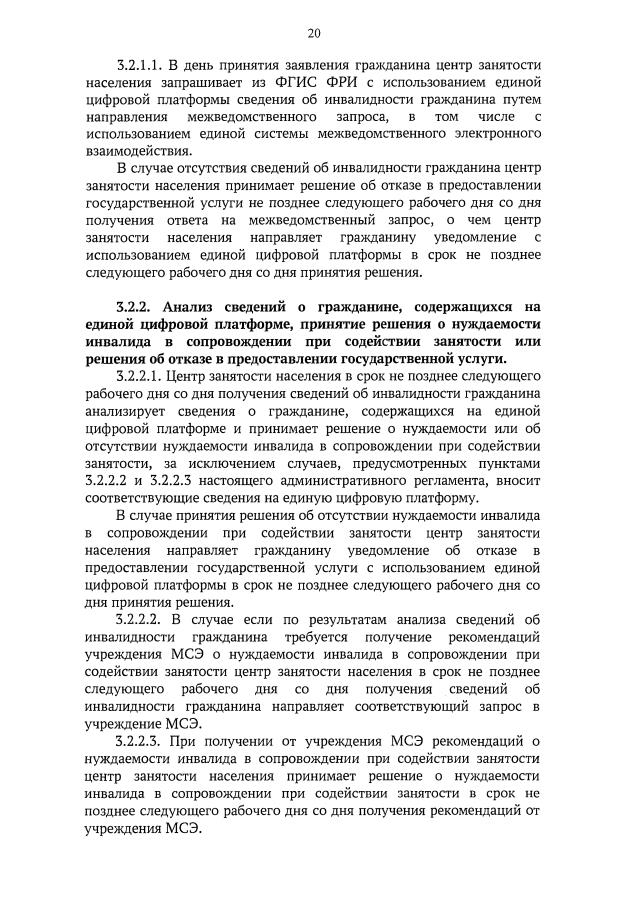 20

3.2.1.1. В день принятия заявления гражданина центр занятости населения запрашивает из ФГИС ФРИ с использованием единой цифровой платформы сведения об инвалидности гражданина путем направления межведомственного запроса, в том числе с использованием единой системы межведомственного электронного взаимодействия.

В случае отсутствия сведений об инвалидности гражданина центр занятости населения принимает решение об отказе в предоставлении государственной услуги не позднее следующего рабочего дня со дня получения ответа на межведомственный запрос, о чем центр занятости населения направляет гражданину уведомление с использованием единой цифровой платформы в срок не позднее следующего рабочего дня со дня принятия решения.

3.2.2. Анализ сведений о гражданине, содержащихся на единой цифровой платформе, принятие решения о нуждаемости инвалида в сопровождении при содействии занятости или решения об отказе в предоставлении государственной услуги.

3.2.2.1. Центр занятости населения в срок не позднее следующего рабочего дня со дня получения сведений об инвалидности гражданина анализирует сведения о гражданине, содержащихся на единой цифровой платформе и принимает решение о нуждаемости или об отсутствии нуждаемости инвалида в сопровождении при содействии занятости, за исключением случаев, предусмотренных пунктами 3.2.2.2 и 3.2.2.3 настоящего административного регламента, вносит соответствующие сведения на единую цифровую платформу.

В случае принятия решения об отсутствии нуждаемости инвалида в сопровождении при содействии занятости центр занятости населения направляет гражданину уведомление об отказе в предоставлении государственной услуги с использованием единой цифровой платформы в срок не позднее следующего рабочего дня со дня принятия решения.

3.2.2.2. В случае если по результатам анализа сведений об инвалидности гражданина требуется получение рекомендаций учреждения МСЭ о нуждаемости инвалида в сопровождении при содействии занятости центр занятости населения в срок не позднее следующего рабочего дня со дня получения сведений об инвалидности гражданина направляет соответствующий запрос в учреждение МСЭ.

3.2.2.3. При получении от учреждения МСЭ рекомендаций о нуждаемости инвалида в сопровождении при содействии занятости центр занятости населения принимает решение о нуждаемости инвалида в сопровождении при содействии занятости в срок не позднее следующего рабочего дня со дня получения рекомендаций от учреждения МСЭ.